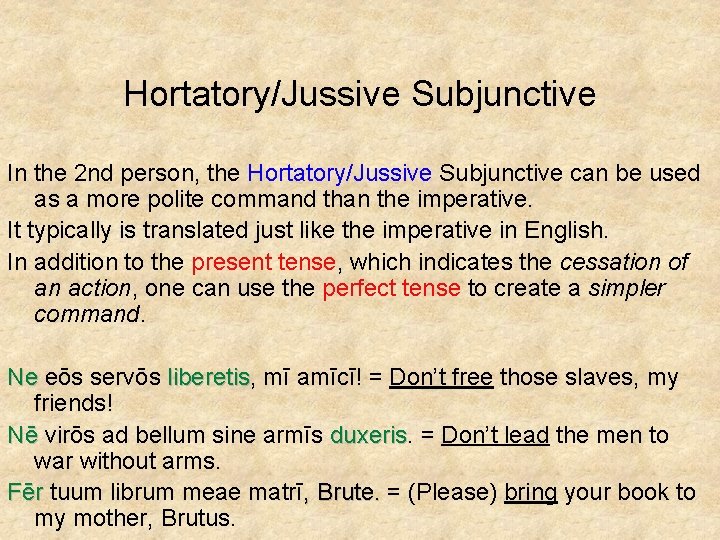 Hortatory/Jussive Subjunctive

In the 2nd person, the Hortatory/Jussive Subjunctive can be used as a more polite command than the imperative.

It typically is translated just like the imperative in English.

In addition to the present tense, which indicates the cessation of an action, one can use the perfect tense to create a simpler command.

Ne eōs servōs liberetis, mī amīcī! = Don't free those slaves, my friends!

Nē virōs ad bellum sine armīs duxeris. = Don't lead the men to war without arms.

Fēr tuum librum meae matrī, Brute. = (Please) bring your book to my mother, Brutus.